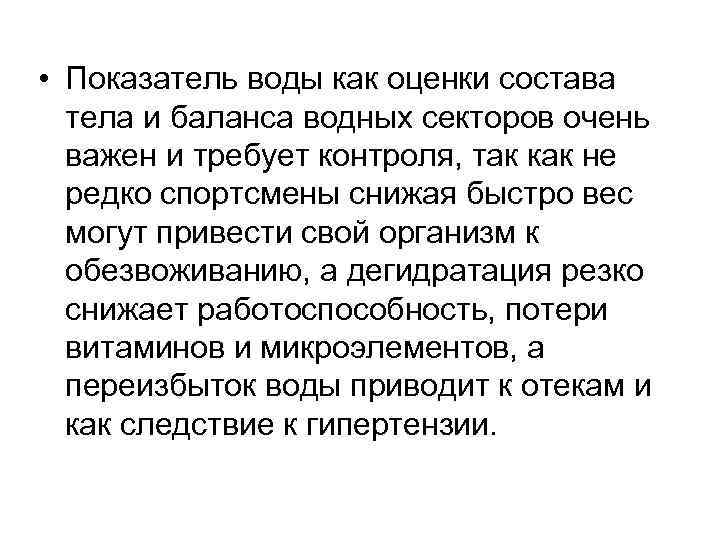 • Показатель воды как оценки состава тела и баланса водных секторов очень важен и требует контроля, так как не редко спортсмены снижая быстро вес могут привести свой организм к обезвоживанию, а дегидратация резко снижает работоспособность, потери витаминов и микроэлементов, а переизбыток воды приводит к отекам и как следствие к гипертензии.